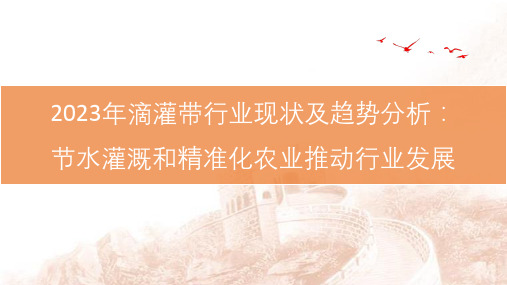 2023年滴灌带行业现状及趋势分析：
节水灌溉和精准化农业推动行业发展